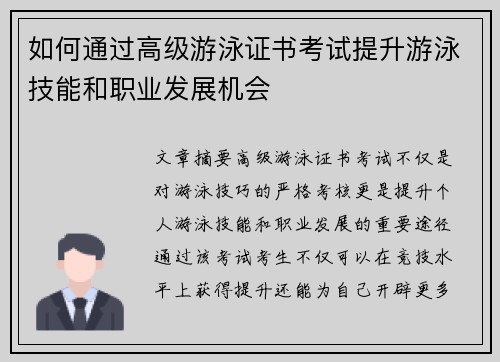 如何通过高级游泳证书考试提升游泳技能和职业发展机会

文章摘要高级游泳证书考试不仅是对游泳技巧的严格考核更是提升个人游泳技能和职业发展的重要途径通过该考试考生不仅可以在竞技水平上获得提升还能为自己开辟更多